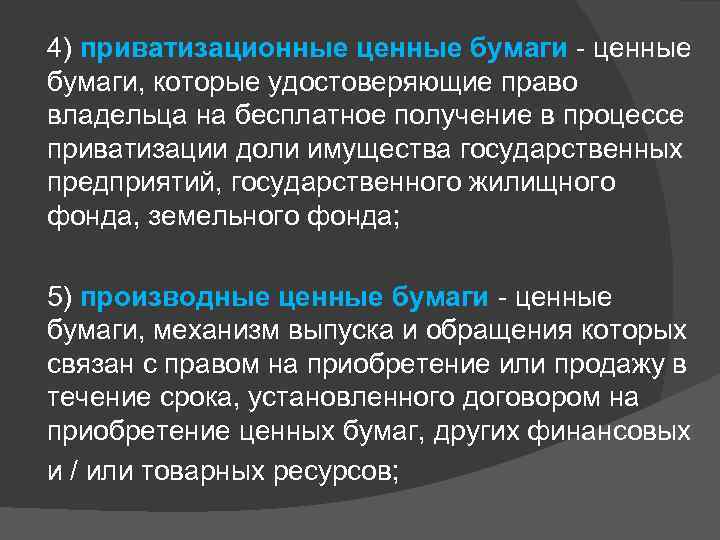 4) приватизационные ценные бумаги - ценные бумаги, которые удостоверяющие право владельца на бесплатное получение в процессе приватизации доли имущества государственных предприятий, государственного жилищного фонда, земельного фонда;

5) производные ценные бумаги - ценные бумаги, механизм выпуска и обращения которых связан с правом на приобретение или продажу в течение срока, установленного договором на приобретение ценных бумаг, других финансовых и / или товарных ресурсов;